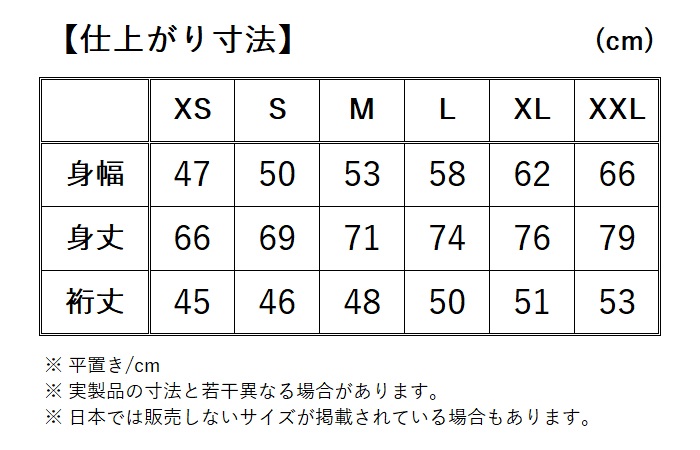 【仕上がり寸法】 (cm)

| | XS | S | M | L | XL | XXL |
|---|---|---|---|---|---|---|
| 身幅 | 47 | 50 | 53 | 58 | 62 | 66 |
| 身丈 | 66 | 69 | 71 | 74 | 76 | 79 |
| 裄丈 | 45 | 46 | 48 | 50 | 51 | 53 |

※ 平置き/cm
※ 実製品の寸法と若干異なる場合があります。
※ 日本では販売しないサイズが掲載されている場合もあります。